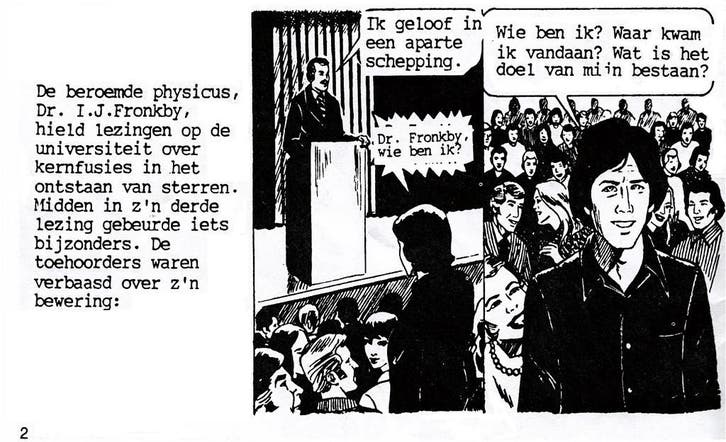 De beroemde physicus, Dr. I.J.Fronkby, hield lezingen op de universiteit over kernfusies in het ontstaan van sterren. Midden in z'n derde lezing gebeurde iets bijzonders. De toehoorders waren verbaasd over z'n bewering:

Ik geloof in een aparte schepping.

Dr. Fronkby, wie ben ik?

Wie ben ik? Waar kwam ik vandaan? Wat is het doel van mijn bestaan?

2